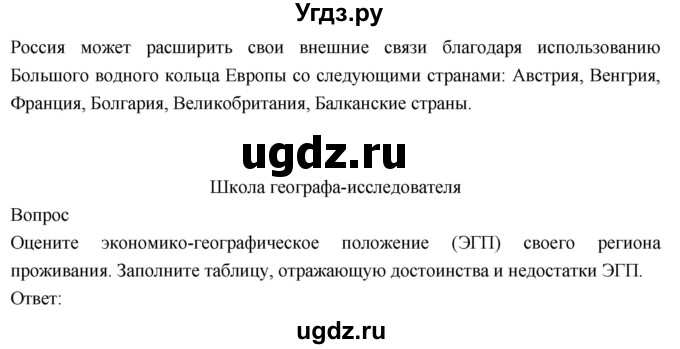 Угдз.ру

Россия может расширить свои внешние связи благодаря использованию Большого водного кольца Европы со следующими странами: Австрия, Венгрия, Франция, Болгария, Великобритания, Балканские страны.

ugdz.ru

Школа географа-исследователя

Вопрос
Оцените экономико-географическое положение (ЭГП) своего региона проживания. Заполните таблицу, отражающую достоинства и недостатки ЭГП.
Ответ:

ugdz.ru